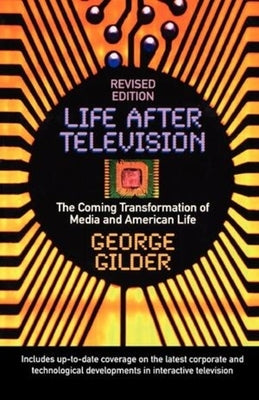 REVISED EDITION

LIFE AFTER TELEVISION

The Coming Transformation of Media and American Life

GEORGE GILDER

Includes up-to-date coverage on the latest corporate and technological developments in interactive television